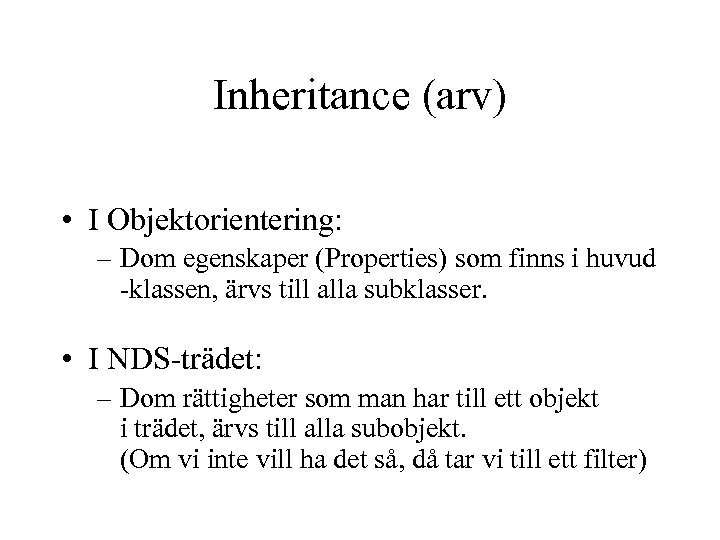 Inheritance (arv)

• I Objektorientering:
– Dom egenskaper (Properties) som finns i huvud -klassen, ärvs till alla subklasser.

• I NDS-trädet:
– Dom rättigheter som man har till ett objekt i trädet, ärvs till alla subobjekt. (Om vi inte vill ha det så, då tar vi till ett filter)